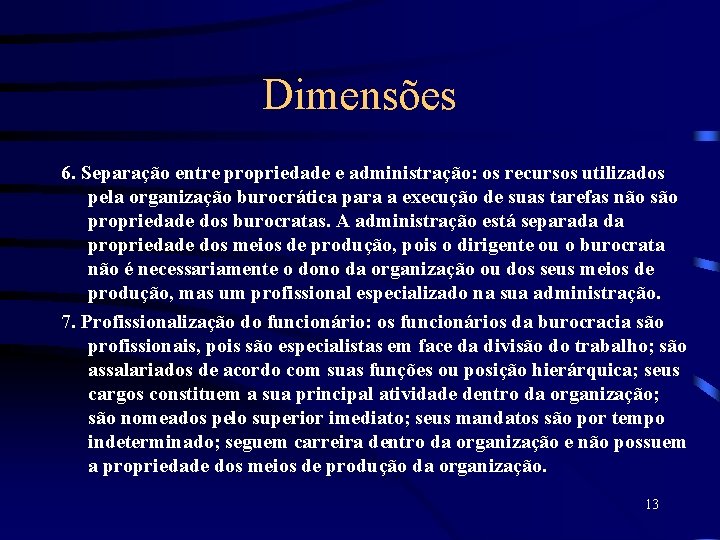 Dimensões

6. Separação entre propriedade e administração: os recursos utilizados pela organização burocrática para a execução de suas tarefas não são propriedade dos burocratas. A administração está separada da propriedade dos meios de produção, pois o dirigente ou o burocrata não é necessariamente o dono da organização ou dos seus meios de produção, mas um profissional especializado na sua administração.

7. Profissionalização do funcionário: os funcionários da burocracia são profissionais, pois são especialistas em face da divisão do trabalho; são assalariados de acordo com suas funções ou posição hierárquica; seus cargos constituem a sua principal atividade dentro da organização; são nomeados pelo superior imediato; seus mandatos são por tempo indeterminado; seguem carreira dentro da organização e não possuem a propriedade dos meios de produção da organização.

13